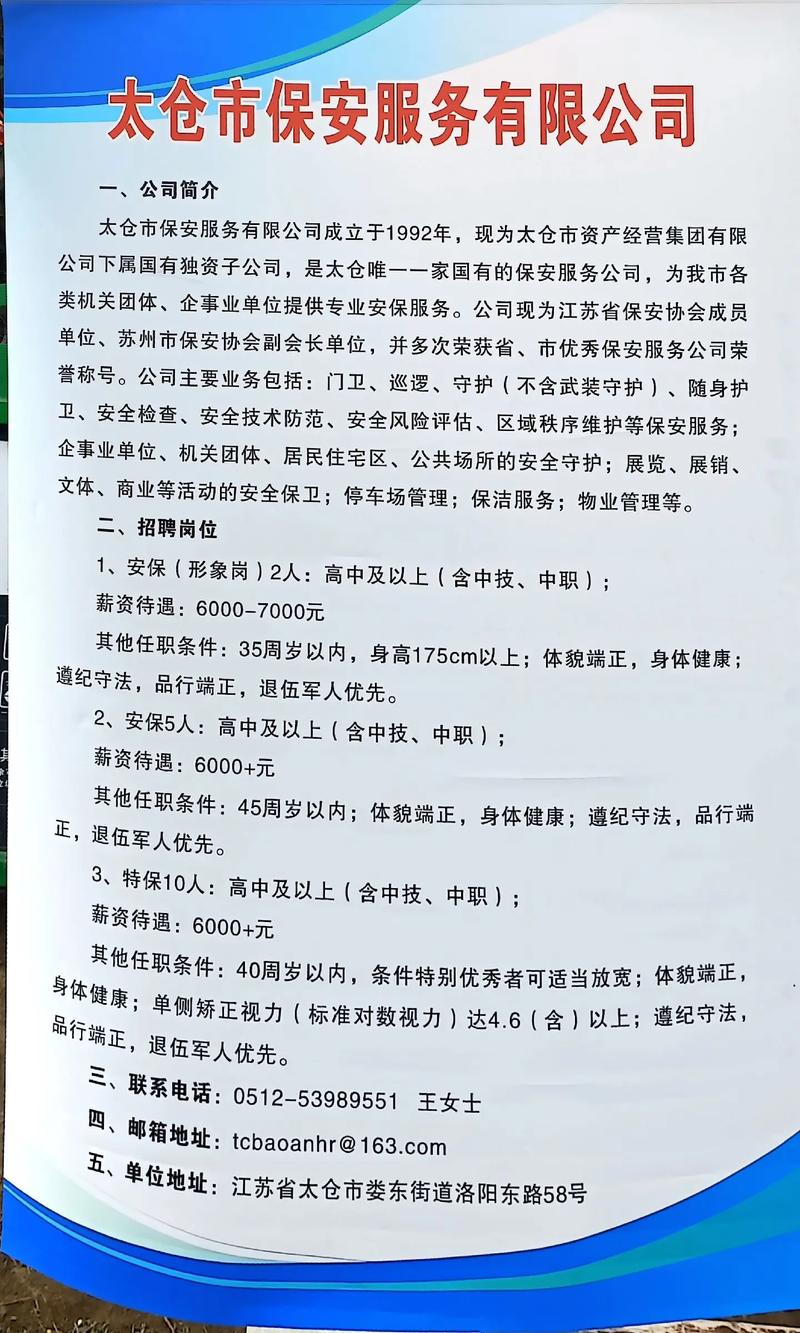 太仓市保安服务有限公司

一、公司简介

太仓市保安服务有限公司成立于1992年，现为太仓市资产经营集团有限公司下属国有独资子公司，是太仓唯一一家国有的保安服务公司，为我市各类机关团体、企事业单位提供专业安保服务。公司现为江苏省保安协会成员单位、苏州市保安协会副会长单位，并多次荣获省、市优秀保安服务公司荣誉称号。公司主要业务包括：门卫、巡逻、守护（不含武装守护）、随身护卫、安全检查、安全技术防范、安全风险评估、区域秩序维护等保安服务；企事业单位、机关团体、居民住宅区、公共场所的安全守护；展览、展销、文体、商业等活动的安全保卫；停车场管理；保洁服务；物业管理等。

二、招聘岗位

1、安保（形象岗）2人：高中及以上（含中技、中职）；

薪资待遇：6000-7000元

其他任职条件：35周岁以内，身高175cm以上；体貌端正，身体健康；遵纪守法，品行端正，退伍军人优先。

2、安保5人：高中及以上（含中技、中职）；

薪资待遇：6000+元

其他任职条件：45周岁以内；体貌端正，身体健康；遵纪守法，品行端正，退伍军人优先。

3、特保10人：高中及以上（含中技、中职）；

薪资待遇：6000+元

其他任职条件：40周岁以内，条件特别优秀者可适当放宽；体貌端正，身体健康；单侧矫正视力（标准对数视力）达4.6（含）以上；遵纪守法，品行端正，退伍军人优先。

三、联系电话：0512-53989551 王女士

四、邮箱地址：tcbaoanhr@163.com

五、单位地址：江苏省太仓市娄东街道洛阳东路58号